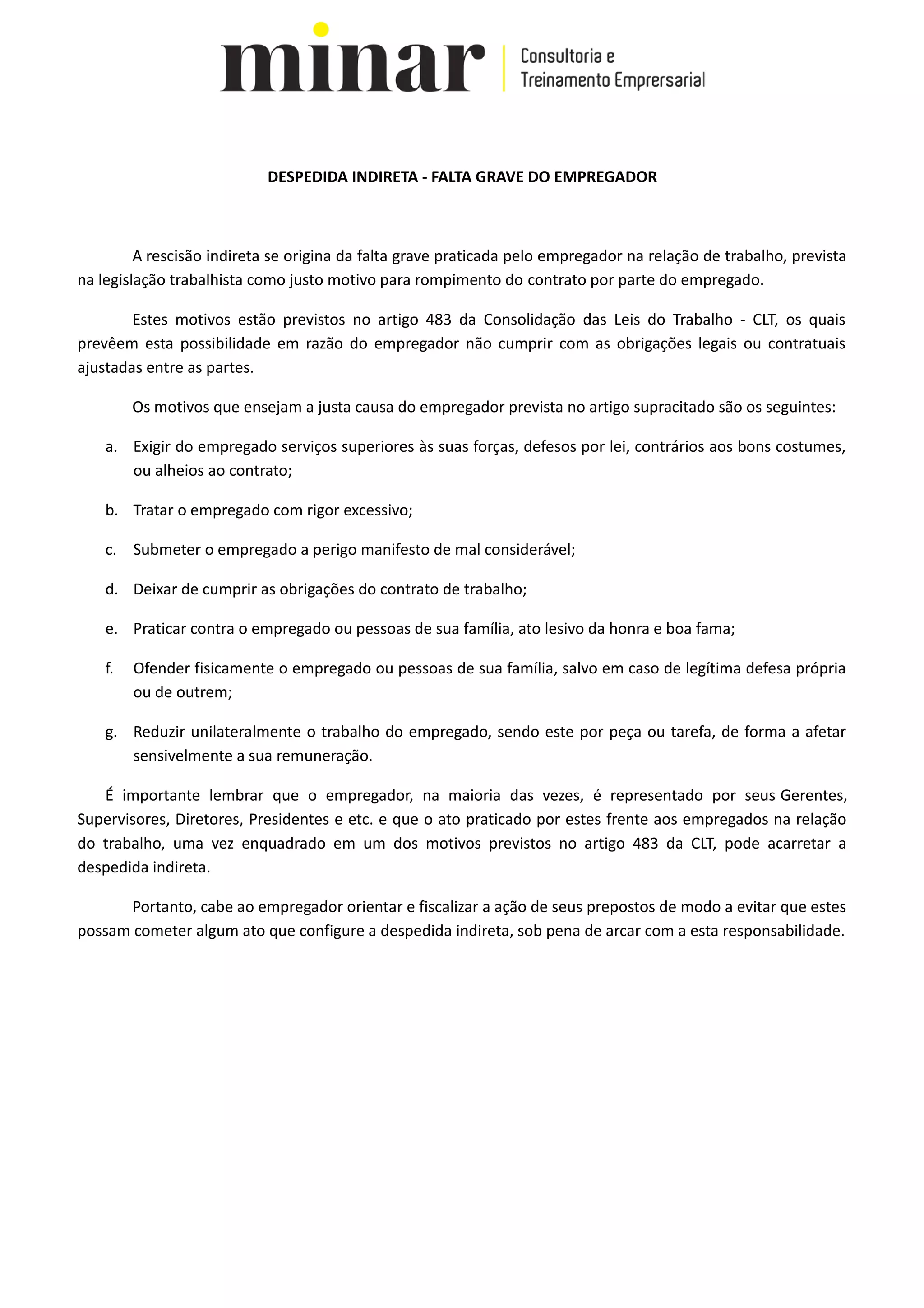 minar Consultoria e Treinamento Emprersarial

DESPEDIDA INDIRETA - FALTA GRAVE DO EMPREGADOR

A rescisão indireta se origina da falta grave praticada pelo empregador na relação de trabalho, prevista na legislação trabalhista como justo motivo para rompimento do contrato por parte do empregado.

Estes motivos estão previstos no artigo 483 da Consolidação das Leis do Trabalho - CLT, os quais prevêem esta possibilidade em razão do empregador não cumprir com as obrigações legais ou contratuais ajustadas entre as partes.

Os motivos que ensejam a justa causa do empregador prevista no artigo supracitado são os seguintes:

a. Exigir do empregado serviços superiores às suas forças, defesos por lei, contrários aos bons costumes, ou alheios ao contrato;

b. Tratar o empregado com rigor excessivo;

c. Submeter o empregado a perigo manifesto de mal considerável;

d. Deixar de cumprir as obrigações do contrato de trabalho;

e. Praticar contra o empregado ou pessoas de sua família, ato lesivo da honra e boa fama;

f. Ofender fisicamente o empregado ou pessoas de sua família, salvo em caso de legítima defesa própria ou de outrem;

g. Reduzir unilateralmente o trabalho do empregado, sendo este por peça ou tarefa, de forma a afetar sensivelmente a sua remuneração.

É importante lembrar que o empregador, na maioria das vezes, é representado por seus Gerentes, Supervisores, Diretores, Presidentes e etc. e que o ato praticado por estes frente aos empregados na relação do trabalho, uma vez enquadrado em um dos motivos previstos no artigo 483 da CLT, pode acarretar a despedida indireta.

Portanto, cabe ao empregador orientar e fiscalizar a ação de seus prepostos de modo a evitar que estes possam cometer algum ato que configure a despedida indireta, sob pena de arcar com a esta responsabilidade.